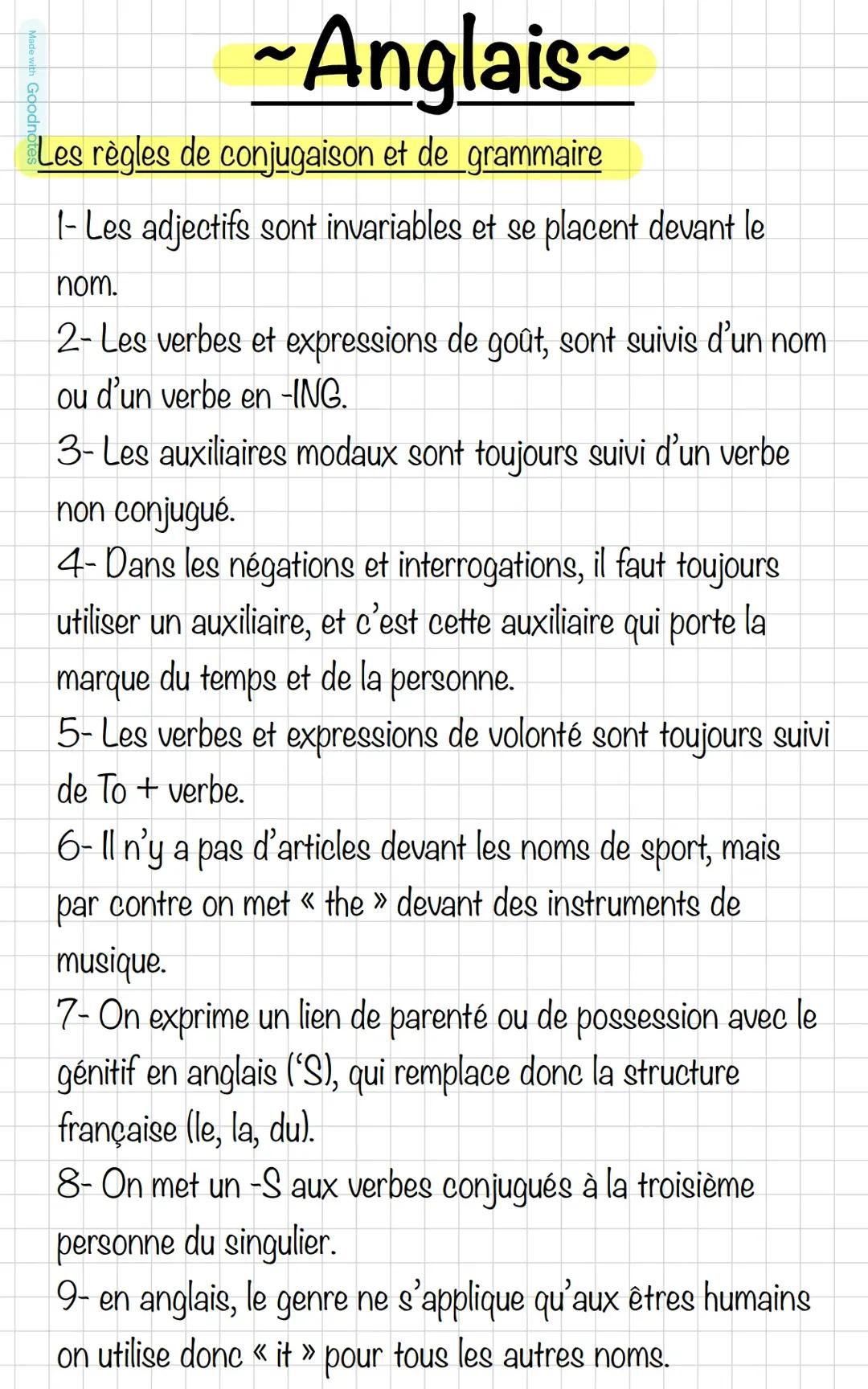 Made with Goodnotes

~Anglais~

Les règles de conjugaison et de grammaire

1- Les adjectifs sont invariables et se placent devant le nom.
2- Les verbes et expressions de goût, sont suivis d'un nom ou d'un verbe en -ING.
3- Les auxiliaires modaux sont toujours suivi d'un verbe non conjugué.
4- Dans les négations et interrogations, il faut toujours utiliser un auxiliaire, et c'est cette auxiliaire qui porte la marque du temps et de la personne.
5- Les verbes et expressions de volonté sont toujours suivi de To + verbe.
6- Il n'y a pas d'articles devant les noms de sport, mais par contre on met « the » devant des instruments de musique.
7- On exprime un lien de parenté ou de possession avec le génitif en anglais ('S), qui remplace donc la structure française (le, la, du).
8- On met un -S aux verbes conjugués à la troisième personne du singulier.
9- en anglais, le genre ne s'applique qu'aux êtres humains on utilise donc « it » pour tous les autres noms.